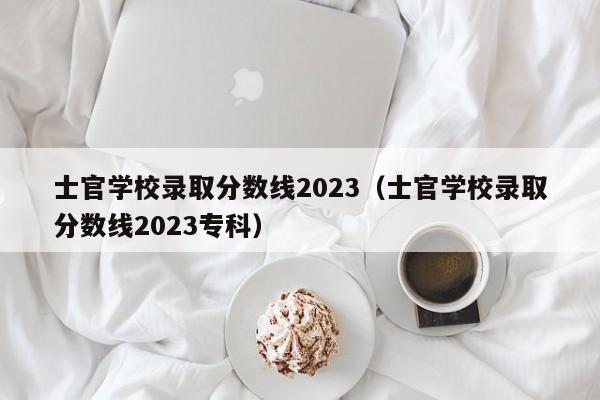 士官学校录取分数线2023（士官学校录取分数线2023专科）